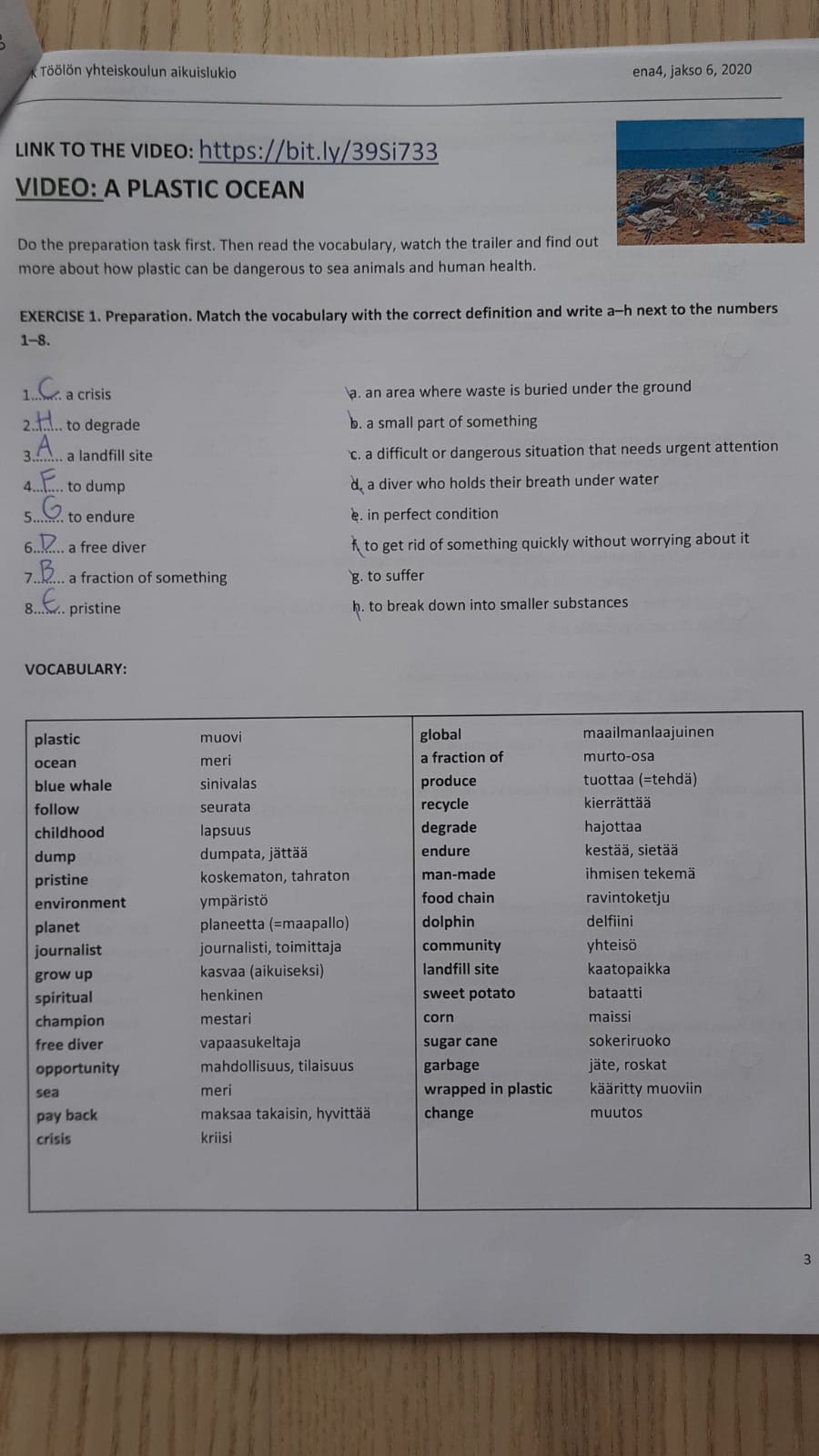 Töölön yhteiskoulun aikuislukio ena4, jakso 6, 2020

LINK TO THE VIDEO: https://bit.ly/39Si733

VIDEO: A PLASTIC OCEAN

Do the preparation task first. Then read the vocabulary, watch the trailer and find out more about how plastic can be dangerous to sea animals and human health.

EXERCISE 1. Preparation. Match the vocabulary with the correct definition and write a–h next to the numbers 1–8.

1..C.. a crisis
2..H.. to degrade
3..A.. a landfill site
4..F.. to dump
5..G.. to endure
6..D.. a free diver
7..B.. a fraction of something
8..E.. pristine

a. an area where waste is buried under the ground
b. a small part of something
c. a difficult or dangerous situation that needs urgent attention
d. a diver who holds their breath under water
e. in perfect condition
f. to get rid of something quickly without worrying about it
g. to suffer
h. to break down into smaller substances

VOCABULARY:

| | | | |
|---|---|---|---|
| plastic | muovi | global | maailmanlaajuinen |
| ocean | meri | a fraction of | murto-osa |
| blue whale | sinivalas | produce | tuottaa (=tehdä) |
| follow | seurata | recycle | kierrättää |
| childhood | lapsuus | degrade | hajottaa |
| dump | dumpata, jättää | endure | kestää, sietää |
| pristine | koskematon, tahraton | man-made | ihmisen tekemä |
| environment | ympäristö | food chain | ravintoketju |
| planet | planeetta (=maapallo) | dolphin | delfiini |
| journalist | journalisti, toimittaja | community | yhteisö |
| grow up | kasvaa (aikuiseksi) | landfill site | kaatopaikka |
| spiritual | henkinen | sweet potato | bataatti |
| champion | mestari | corn | maissi |
| free diver | vapaasukeltaja | sugar cane | sokeriruoko |
| opportunity | mahdollisuus, tilaisuus | garbage | jäte, roskat |
| sea | meri | wrapped in plastic | kääritty muoviin |
| pay back | maksaa takaisin, hyvittää | change | muutos |
| crisis | kriisi | | |

3